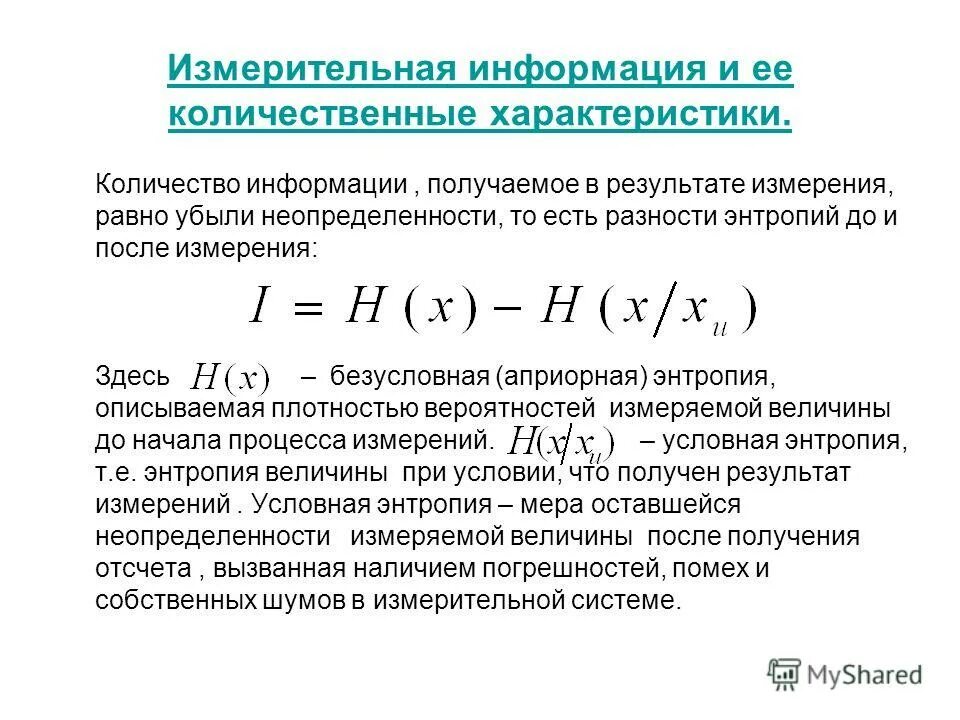 Измерительная информация и ее количественные характеристики.

Количество информации , получаемое в результате измерения, равно убыли неопределенности, то есть разности энтропий до и после измерения:

$I = H(x) - H(x/x_u)$

Здесь $H(x)$ – безусловная (априорная) энтропия, описываемая плотностью вероятностей измеряемой величины до начала процесса измерений. $H(x/x_u)$ – условная энтропия, т.е. энтропия величины при условии, что получен результат измерений . Условная энтропия – мера оставшейся неопределенности измеряемой величины после получения отсчета , вызванная наличием погрешностей, помех и собственных шумов в измерительной системе.

MyShared